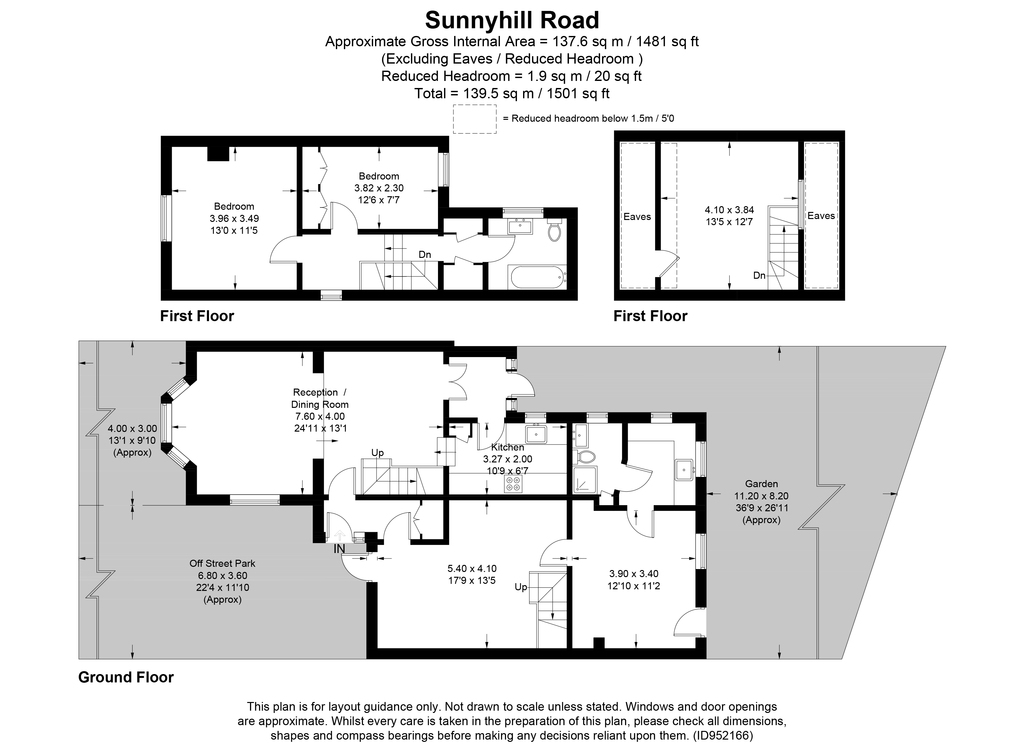 Sunnyhill Road
Approximate Gross Internal Area = 137.6 sq m / 1481 sq ft
(Excluding Eaves / Reduced Headroom )
Reduced Headroom = 1.9 sq m / 20 sq ft
Total = 139.5 sq m / 1501 sq ft

= Reduced headroom below 1.5m / 5'0

Bedroom
3.96 x 3.49
13'0 x 11'5

Bedroom
3.82 x 2.30
12'6 x 7'7

Dn

First Floor

Eaves

4.10 x 3.84
13'5 x 12'7

Eaves

Dn

First Floor

4.00 x 3.00
13'1 x 9'10
(Approx)

Reception /
Dining Room
7.60 x 4.00
24'11 x 13'1

Up

Kitchen
3.27 x 2.00
10'9 x 6'7

Garden
11.20 x 8.20
36'9 x 26'11
(Approx)

IN

Off Street Park
6.80 x 3.60
22'4 x 11'10
(Approx)

5.40 x 4.10
17'9 x 13'5

Up

3.90 x 3.40
12'10 x 11'2

Ground Floor

This plan is for layout guidance only. Not drawn to scale unless stated. Windows and door openings are approximate. Whilst every care is taken in the preparation of this plan, please check all dimensions, shapes and compass bearings before making any decisions reliant upon them. (ID952166)